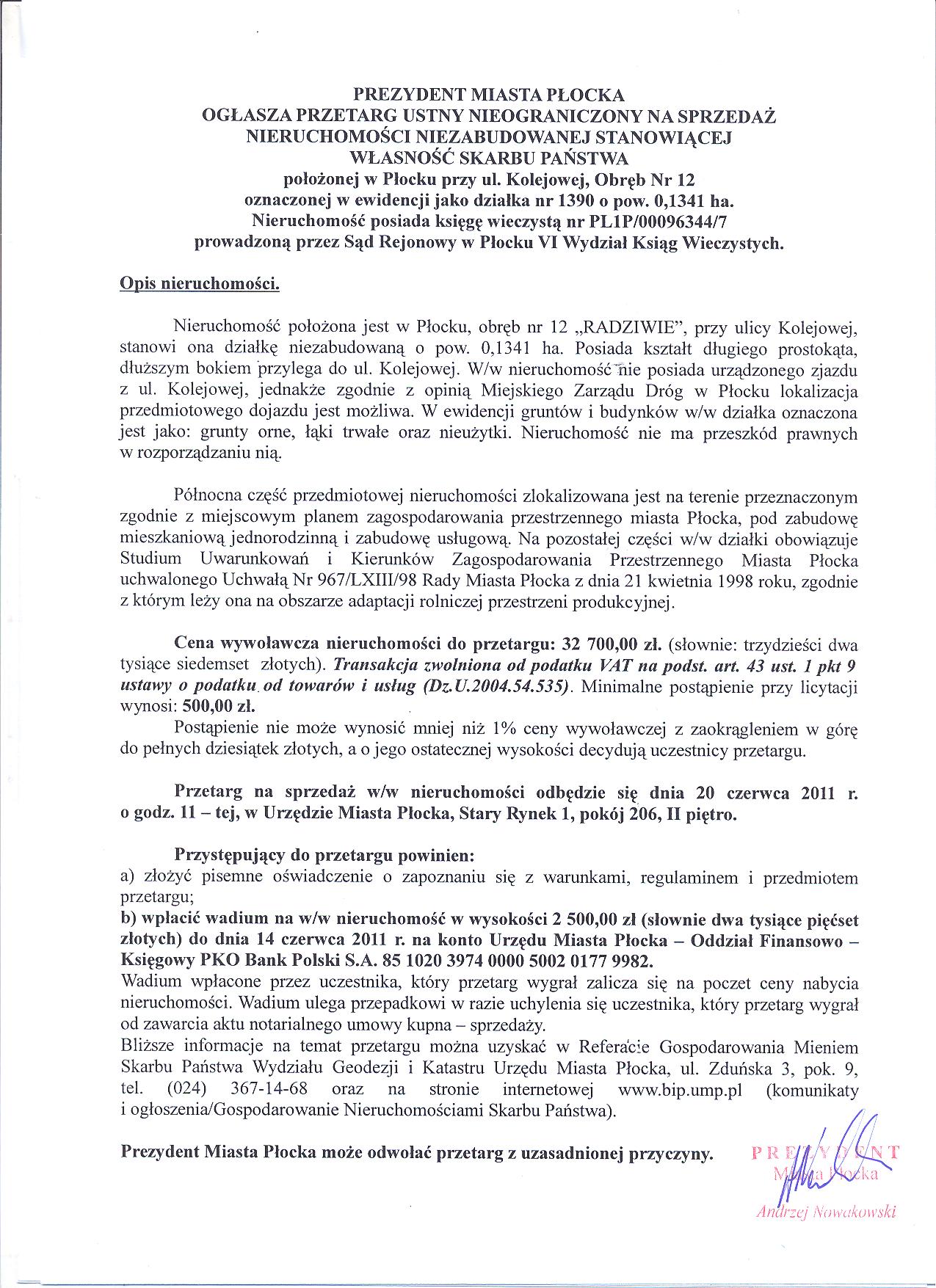 PREZYDENT MIASTA PŁOCKA
OGŁASZA PRZETARG USTNY NIEOGRANICZONY NA SPRZEDAŻ NIERUCHOMOŚCI NIEZABUDOWANEJ STANOWIĄCEJ WŁASNOŚĆ SKARBU PAŃSTWA
położonej w Płocku przy ul. Kolejowej, Obręb Nr 12
oznaczonej w ewidencji jako działka nr 1390 o pow. 0,1341 ha.
Nieruchomość posiada księgę wieczystą nr PL1P/00096344/7
prowadzoną przez Sąd Rejonowy w Płocku VI Wydział Ksiąg Wieczystych.

Opis nieruchomości.

Nieruchomość położona jest w Płocku, obręb nr 12 „RADZIWIE", przy ulicy Kolejowej, stanowi ona działkę niezabudowaną o pow. 0,1341 ha. Posiada kształt długiego prostokąta, dłuższym bokiem przylega do ul. Kolejowej. W/w nieruchomość nie posiada urządzonego zjazdu z ul. Kolejowej, jednakże zgodnie z opinią Miejskiego Zarządu Dróg w Płocku lokalizacja przedmiotowego dojazdu jest możliwa. W ewidencji gruntów i budynków w/w działka oznaczona jest jako: grunty orne, łąki trwałe oraz nieużytki. Nieruchomość nie ma przeszkód prawnych w rozporządzaniu nią.

Północna część przedmiotowej nieruchomości zlokalizowana jest na terenie przeznaczonym zgodnie z miejscowym planem zagospodarowania przestrzennego miasta Płocka, pod zabudowę mieszkaniową jednorodzinną i zabudowę usługową. Na pozostałej części w/w działki obowiązuje Studium Uwarunkowań i Kierunków Zagospodarowania Przestrzennego Miasta Płocka uchwalonego Uchwałą Nr 967/LXIII/98 Rady Miasta Płocka z dnia 21 kwietnia 1998 roku, zgodnie z którym leży ona na obszarze adaptacji rolniczej przestrzeni produkcyjnej.

Cena wywoławcza nieruchomości do przetargu: 32 700,00 zł. (słownie: trzydzieści dwa tysiące siedemset złotych). Transakcja zwolniona od podatku VAT na podst. art. 43 ust. 1 pkt 9 ustawy o podatku od towarów i usług (Dz.U.2004.54.535). Minimalne postąpienie przy licytacji wynosi: 500,00 zł.
Postąpienie nie może wynosić mniej niż 1% ceny wywoławczej z zaokrągleniem w górę do pełnych dziesiątek złotych, a o jego ostatecznej wysokości decydują uczestnicy przetargu.

Przetarg na sprzedaż w/w nieruchomości odbędzie się dnia 20 czerwca 2011 r. o godz. 11 – tej, w Urzędzie Miasta Płocka, Stary Rynek 1, pokój 206, II piętro.

Przystępujący do przetargu powinien:
a) złożyć pisemne oświadczenie o zapoznaniu się z warunkami, regulaminem i przedmiotem przetargu;
b) wpłacić wadium na w/w nieruchomość w wysokości 2 500,00 zł (słownie dwa tysiące pięćset złotych) do dnia 14 czerwca 2011 r. na konto Urzędu Miasta Płocka – Oddział Finansowo – Księgowy PKO Bank Polski S.A. 85 1020 3974 0000 5002 0177 9982.
Wadium wpłacone przez uczestnika, który przetarg wygrał zalicza się na poczet ceny nabycia nieruchomości. Wadium ulega przepadkowi w razie uchylenia się uczestnika, który przetarg wygrał od zawarcia aktu notarialnego umowy kupna – sprzedaży.
Bliższe informacje na temat przetargu można uzyskać w Referacie Gospodarowania Mieniem Skarbu Państwa Wydziału Geodezji i Katastru Urzędu Miasta Płocka, ul. Zduńska 3, pok. 9, tel. (024) 367-14-68 oraz na stronie internetowej www.bip.ump.pl (komunikaty i ogłoszenia/Gospodarowanie Nieruchomościami Skarbu Państwa).

Prezydent Miasta Płocka może odwołać przetarg z uzasadnionej przyczyny.

PREZYDENT
Miasta Płocka
Andrzej Nowakowski